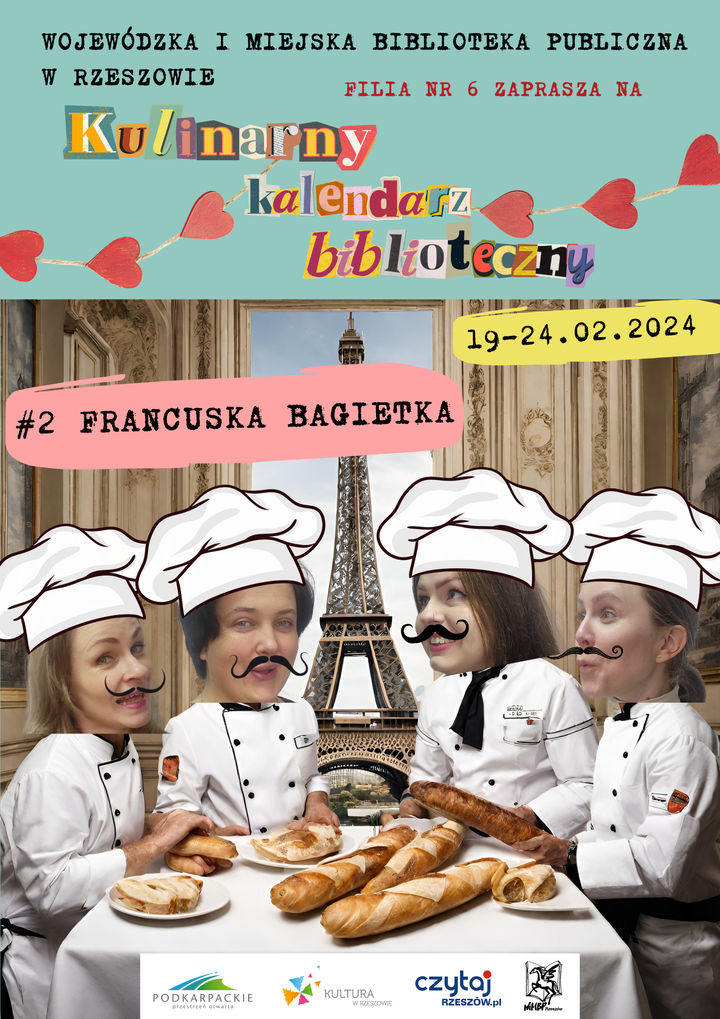 WOJEWÓDZKA I MIEJSKA BIBLIOTEKA PUBLICZNA W RZESZOWIE

FILIA NR 6 ZAPRASZA NA

Kulinarny kalendarz biblioteczny

19-24.02.2024

#2 FRANCUSKA BAGIETKA

PODKARPACKIE przestrzeń otwarta

KULTURA W RZESZOWIE

czytaj RZESZÓW.pl

WiMBP Rzeszów